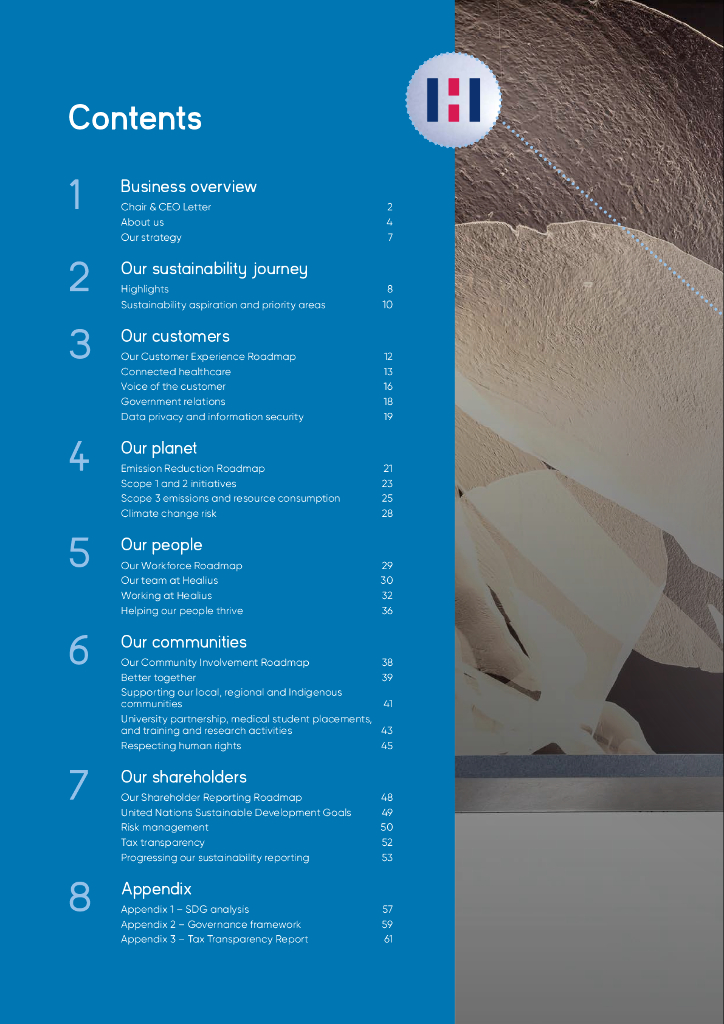 Contents

1 Business overview
Chair & CEO Letter 2
About us 4
Our strategy 7

2 Our sustainability journey
Highlights 8
Sustainability aspiration and priority areas 10

3 Our customers
Our Customer Experience Roadmap 12
Connected healthcare 13
Voice of the customer 16
Government relations 18
Data privacy and information security 19

4 Our planet
Emission Reduction Roadmap 21
Scope 1 and 2 initiatives 23
Scope 3 emissions and resource consumption 25
Climate change risk 28

5 Our people
Our Workforce Roadmap 29
Our team at Healius 30
Working at Healius 32
Helping our people thrive 36

6 Our communities
Our Community Involvement Roadmap 38
Better together 39
Supporting our local, regional and Indigenous communities 41
University partnership, medical student placements, and training and research activities 43
Respecting human rights 45

7 Our shareholders
Our Shareholder Reporting Roadmap 48
United Nations Sustainable Development Goals 49
Risk management 50
Tax transparency 52
Progressing our sustainability reporting 53

8 Appendix
Appendix 1 – SDG analysis 57
Appendix 2 – Governance framework 59
Appendix 3 – Tax Transparency Report 61